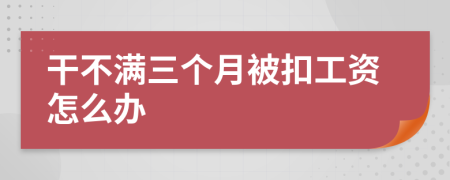 干不满三个月被扣工资怎么办